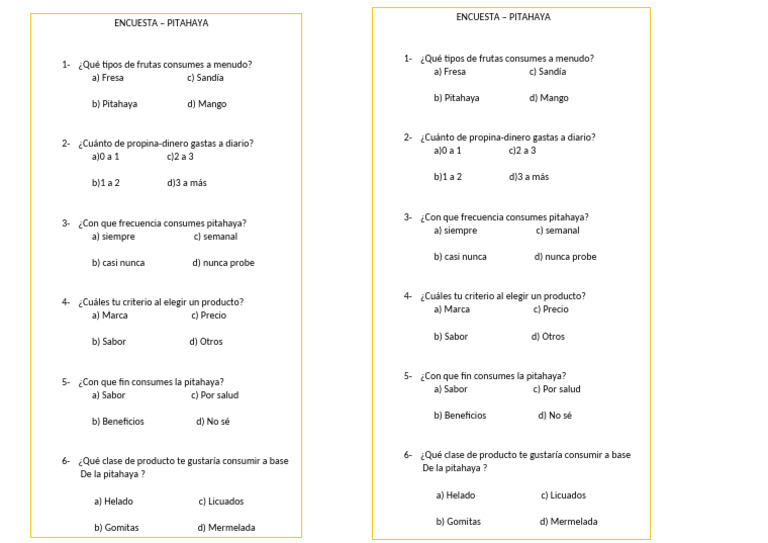 ENCUESTA – PITAHAYA

1- ¿Qué tipos de frutas consumes a menudo?
a) Fresa c) Sandía
b) Pitahaya d) Mango

2- ¿Cuánto de propina-dinero gastas a diario?
a)0 a 1 c)2 a 3
b)1 a 2 d)3 a más

3- ¿Con que frecuencia consumes pitahaya?
a) siempre c) semanal
b) casi nunca d) nunca probe

4- ¿Cuáles tu criterio al elegir un producto?
a) Marca c) Precio
b) Sabor d) Otros

5- ¿Con que fin consumes la pitahaya?
a) Sabor c) Por salud
b) Beneficios d) No sé

6- ¿Qué clase de producto te gustaría consumir a base De la pitahaya ?
a) Helado c) Licuados
b) Gomitas d) Mermelada

ENCUESTA – PITAHAYA

1- ¿Qué tipos de frutas consumes a menudo?
a) Fresa c) Sandía
b) Pitahaya d) Mango

2- ¿Cuánto de propina-dinero gastas a diario?
a)0 a 1 c)2 a 3
b)1 a 2 d)3 a más

3- ¿Con que frecuencia consumes pitahaya?
a) siempre c) semanal
b) casi nunca d) nunca probe

4- ¿Cuáles tu criterio al elegir un producto?
a) Marca c) Precio
b) Sabor d) Otros

5- ¿Con que fin consumes la pitahaya?
a) Sabor c) Por salud
b) Beneficios d) No sé

6- ¿Qué clase de producto te gustaría consumir a base De la pitahaya ?
a) Helado c) Licuados
b) Gomitas d) Mermelada